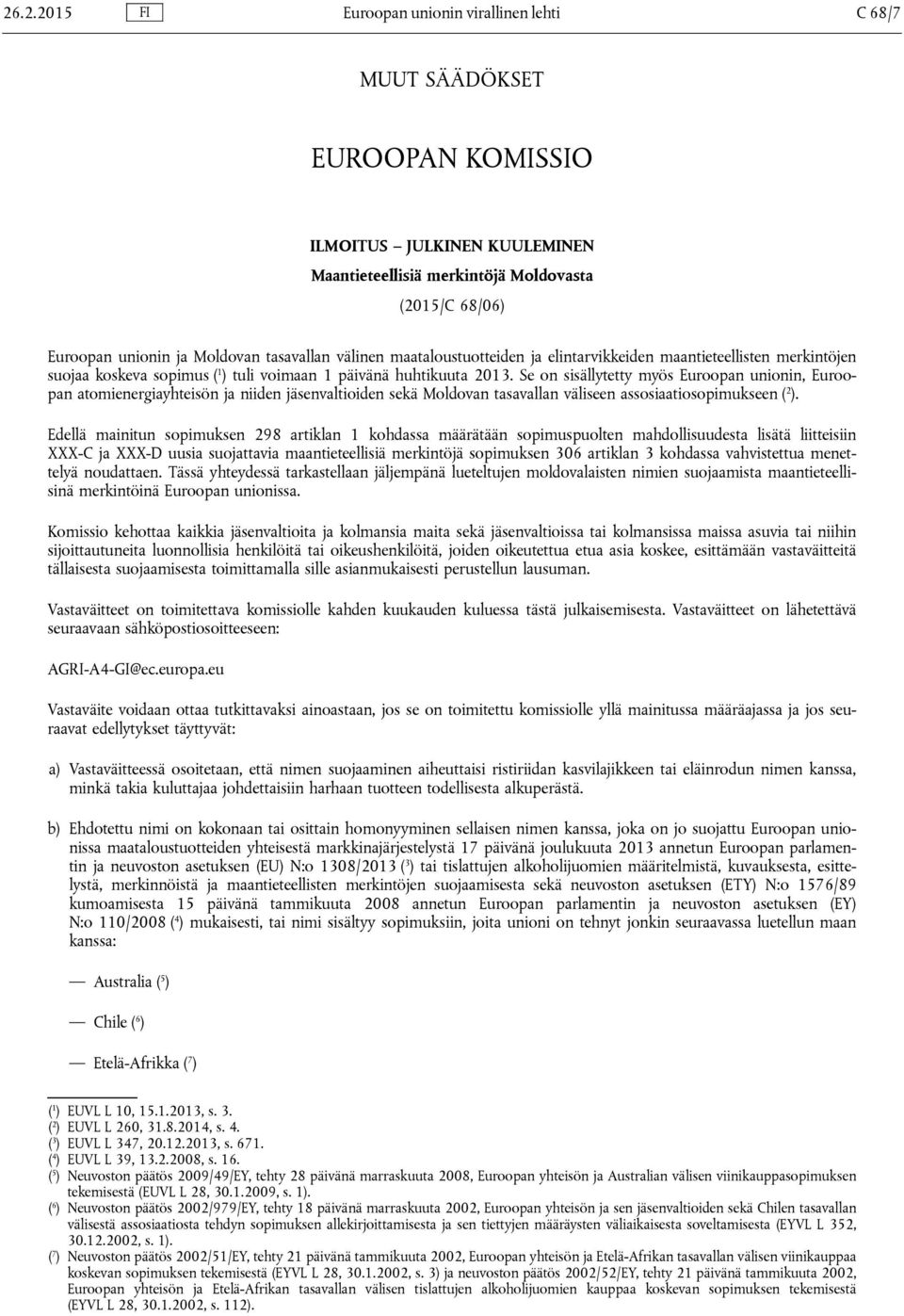 26.2.2015 FI Euroopan unionin virallinen lehti C 68/7

MUUT SÄÄDÖKSET

EUROOPAN KOMISSIO

ILMOITUS – JULKINEN KUULEMINEN
Maantieteellisiä merkintöjä Moldovasta
(2015/C 68/06)

Euroopan unionin ja Moldovan tasavallan välinen maataloustuotteiden ja elintarvikkeiden maantieteellisten merkintöjen suojaa koskeva sopimus ($^1$) tuli voimaan 1 päivänä huhtikuuta 2013. Se on sisällytetty myös Euroopan unionin, Euroopan atomienergiayhteisön ja niiden jäsenvaltioiden sekä Moldovan tasavallan väliseen assosiaatiosopimukseen ($^2$).

Edellä mainitun sopimuksen 298 artiklan 1 kohdassa määrätään sopimuspuolten mahdollisuudesta lisätä liitteisiin XXX-C ja XXX-D uusia suojattavia maantieteellisiä merkintöjä sopimuksen 306 artiklan 3 kohdassa vahvistettua menettelyä noudattaen. Tässä yhteydessä tarkastellaan jäljempänä lueteltujen moldovalaisten nimien suojaamista maantieteellisinä merkintöinä Euroopan unionissa.

Komissio kehottaa kaikkia jäsenvaltioita ja kolmansia maita sekä jäsenvaltioissa tai kolmansissa maissa asuvia tai niihin sijoittautuneita luonnollisia henkilöitä tai oikeushenkilöitä, joiden oikeutettua etua asia koskee, esittämään vastaväitteitä tällaisesta suojaamisesta toimittamalla sille asianmukaisesti perustellun lausuman.

Vastaväitteet on toimitettava komissiolle kahden kuukauden kuluessa tästä julkaisemisesta. Vastaväitteet on lähetettävä seuraavaan sähköpostiosoitteeseen:

AGRI-A4-GI@ec.europa.eu

Vastaväite voidaan ottaa tutkittavaksi ainoastaan, jos se on toimitettu komissiolle yllä mainitussa määräajassa ja jos seuraavat edellytykset täyttyvät:

a) Vastaväitteessä osoitetaan, että nimen suojaaminen aiheuttaisi ristiriidan kasvilajikkeen tai eläinrodun nimen kanssa, minkä takia kuluttajaa johdettaisiin harhaan tuotteen todellisesta alkuperästä.

b) Ehdotettu nimi on kokonaan tai osittain homonyyminen sellaisen nimen kanssa, joka on jo suojattu Euroopan unionissa maataloustuotteiden yhteisestä markkinajärjestelystä 17 päivänä joulukuuta 2013 annetun Euroopan parlamentin ja neuvoston asetuksen (EU) N:o 1308/2013 ($^3$) tai tislattujen alkoholijuomien määritelmistä, kuvauksesta, esittelystä, merkinnöistä ja maantieteellisten merkintöjen suojaamisesta sekä neuvoston asetuksen (ETY) N:o 1576/89 kumoamisesta 15 päivänä tammikuuta 2008 annetun Euroopan parlamentin ja neuvoston asetuksen (EY) N:o 110/2008 ($^4$) mukaisesti, tai nimi sisältyy sopimuksiin, joita unioni on tehnyt jonkin seuraavassa luetellun maan kanssa:

— Australia ($^5$)

— Chile ($^6$)

— Etelä-Afrikka ($^7$)

($^1$) EUVL L 10, 15.1.2013, s. 3.
($^2$) EUVL L 260, 31.8.2014, s. 4.
($^3$) EUVL L 347, 20.12.2013, s. 671.
($^4$) EUVL L 39, 13.2.2008, s. 16.
($^5$) Neuvoston päätös 2009/49/EY, tehty 28 päivänä marraskuuta 2008, Euroopan yhteisön ja Australian välisen viinikauppasopimuksen tekemisestä (EUVL L 28, 30.1.2009, s. 1).
($^6$) Neuvoston päätös 2002/979/EY, tehty 18 päivänä marraskuuta 2002, Euroopan yhteisön ja sen jäsenvaltioiden sekä Chilen tasavallan välisestä assosiaatiosta tehdyn sopimuksen allekirjoittamisesta ja sen tiettyjen määräysten väliaikaisesta soveltamisesta (EYVL L 352, 30.12.2002, s. 1).
($^7$) Neuvoston päätös 2002/51/EY, tehty 21 päivänä tammikuuta 2002, Euroopan yhteisön ja Etelä-Afrikan tasavallan välisen viinikauppaa koskevan sopimuksen tekemisestä (EYVL L 28, 30.1.2002, s. 3) ja neuvoston päätös 2002/52/EY, tehty 21 päivänä tammikuuta 2002, Euroopan yhteisön ja Etelä-Afrikan tasavallan välisen tislattujen alkoholijuomien kauppaa koskevan sopimuksen tekemisestä (EYVL L 28, 30.1.2002, s. 112).